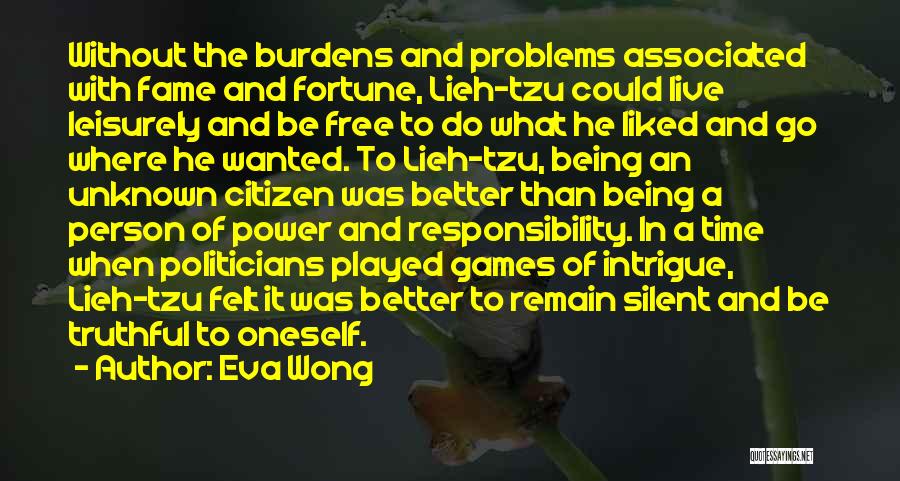 Without the burdens and problems associated with fame and fortune, Lieh-tzu could live leisurely and be free to do what he liked and go where he wanted. To Lieh-tzu, being an unknown citizen was better than being a person of power and responsibility. In a time when politicians played games of intrigue, Lieh-tzu felt it was better to remain silent and be truthful to oneself.

- Author: Eva Wong

QUOTESSAYINGS.NET